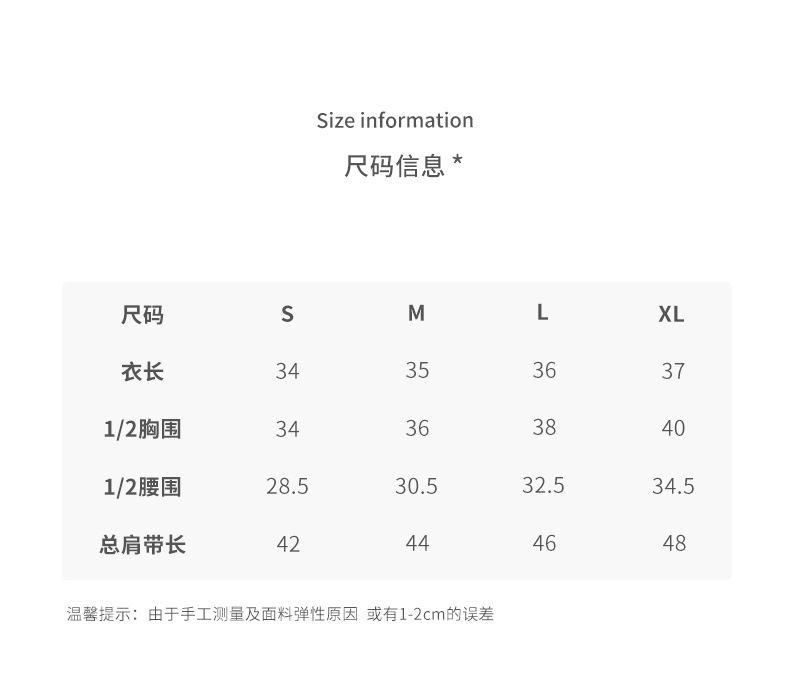 Size information
尺码信息 *

| 尺码 | S | M | L | XL |
|---|---|---|---|---|
| 衣长 | 34 | 35 | 36 | 37 |
| 1/2胸围 | 34 | 36 | 38 | 40 |
| 1/2腰围 | 28.5 | 30.5 | 32.5 | 34.5 |
| 总肩带长 | 42 | 44 | 46 | 48 |

温馨提示：由于手工测量及面料弹性原因 或有1-2cm的误差